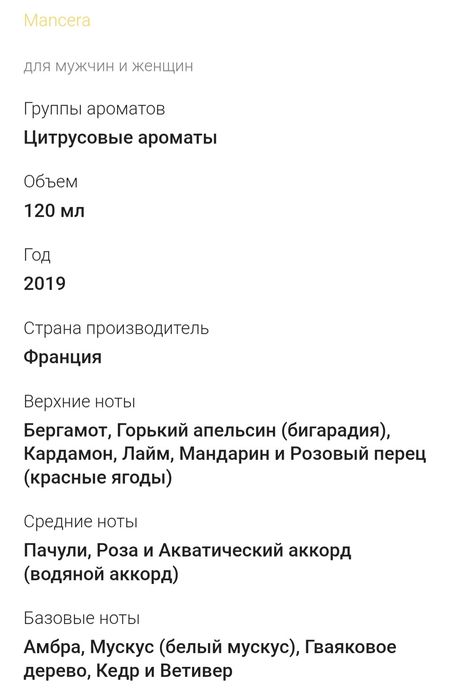 Mancera

для мужчин и женщин

Группы ароматов

Цитрусовые ароматы

Объем

120 мл

Год

2019

Страна производитель

Франция

Верхние ноты

Бергамот, Горький апельсин (бигарадия), Кардамон, Лайм, Мандарин и Розовый перец (красные ягоды)

Средние ноты

Пачули, Роза и Акватический аккорд (водяной аккорд)

Базовые ноты

Амбра, Мускус (белый мускус), Гваяковое дерево, Кедр и Ветивер